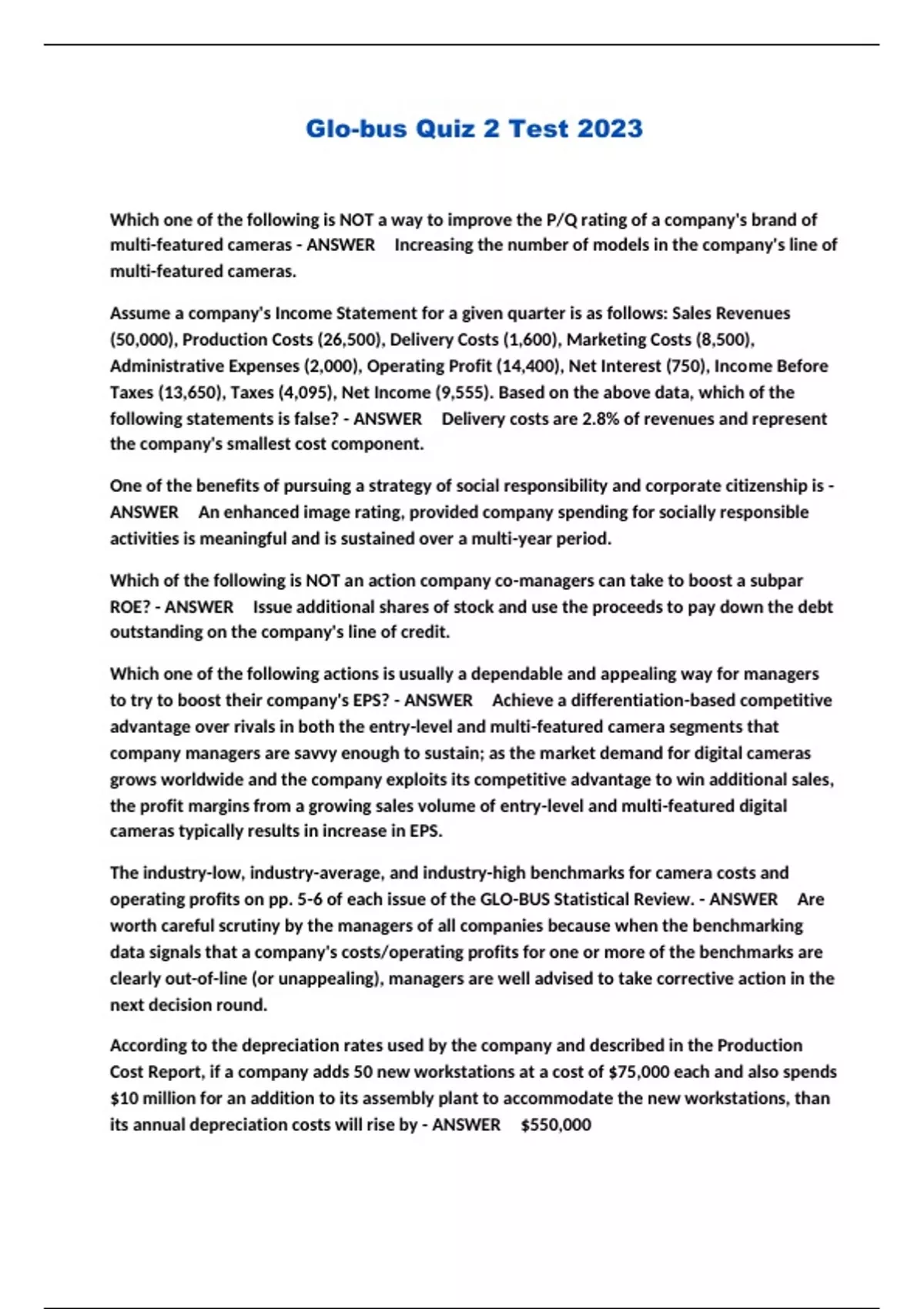 Glo-bus Quiz 2 Test 2023

Which one of the following is NOT a way to improve the P/Q rating of a company's brand of multi-featured cameras - ANSWER Increasing the number of models in the company's line of multi-featured cameras.

Assume a company's Income Statement for a given quarter is as follows: Sales Revenues (50,000), Production Costs (26,500), Delivery Costs (1,600), Marketing Costs (8,500), Administrative Expenses (2,000), Operating Profit (14,400), Net Interest (750), Income Before Taxes (13,650), Taxes (4,095), Net Income (9,555). Based on the above data, which of the following statements is false? - ANSWER Delivery costs are 2.8% of revenues and represent the company's smallest cost component.

One of the benefits of pursuing a strategy of social responsibility and corporate citizenship is - ANSWER An enhanced image rating, provided company spending for socially responsible activities is meaningful and is sustained over a multi-year period.

Which of the following is NOT an action company co-managers can take to boost a subpar ROE? - ANSWER Issue additional shares of stock and use the proceeds to pay down the debt outstanding on the company's line of credit.

Which one of the following actions is usually a dependable and appealing way for managers to try to boost their company's EPS? - ANSWER Achieve a differentiation-based competitive advantage over rivals in both the entry-level and multi-featured camera segments that company managers are savvy enough to sustain; as the market demand for digital cameras grows worldwide and the company exploits its competitive advantage to win additional sales, the profit margins from a growing sales volume of entry-level and multi-featured digital cameras typically results in increase in EPS.

The industry-low, industry-average, and industry-high benchmarks for camera costs and operating profits on pp. 5-6 of each issue of the GLO-BUS Statistical Review. - ANSWER Are worth careful scrutiny by the managers of all companies because when the benchmarking data signals that a company's costs/operating profits for one or more of the benchmarks are clearly out-of-line (or unappealing), managers are well advised to take corrective action in the next decision round.

According to the depreciation rates used by the company and described in the Production Cost Report, if a company adds 50 new workstations at a cost of $75,000 each and also spends $10 million for an addition to its assembly plant to accommodate the new workstations, than its annual depreciation costs will rise by - ANSWER $550,000